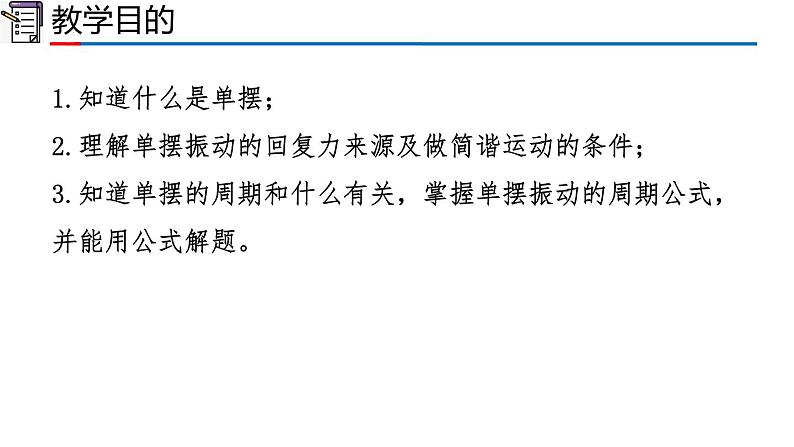 教学目的

1.知道什么是单摆；

2.理解单摆振动的回复力来源及做简谐运动的条件；

3.知道单摆的周期和什么有关，掌握单摆振动的周期公式，并能用公式解题。